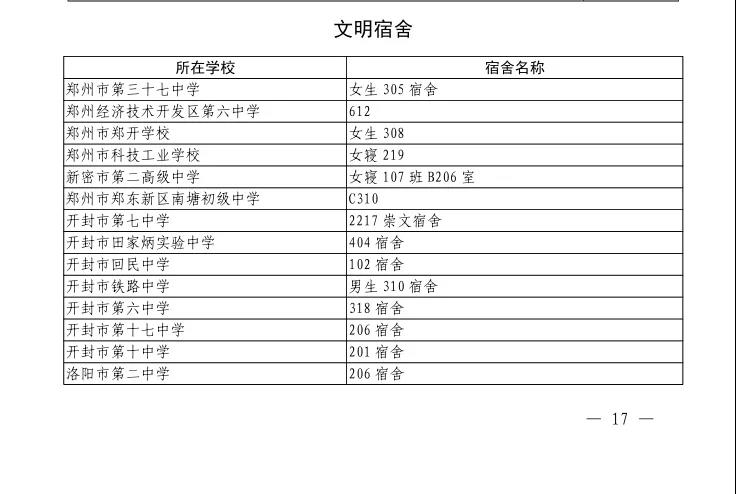 文明宿舍

| 所在学校 | 宿舍名称 |
|---|---|
| 郑州市第三十七中学 | 女生 305 宿舍 |
| 郑州经济技术开发区第六中学 | 612 |
| 郑州市郑开学校 | 女生 308 |
| 郑州市科技工业学校 | 女寝 219 |
| 新密市第二高级中学 | 女寝 107 班 B206 室 |
| 郑州市郑东新区南塘初级中学 | C310 |
| 开封市第七中学 | 2217 崇文宿舍 |
| 开封市田家炳实验中学 | 404 宿舍 |
| 开封市回民中学 | 102 宿舍 |
| 开封市铁路中学 | 男生 310 宿舍 |
| 开封市第六中学 | 318 宿舍 |
| 开封市第十七中学 | 206 宿舍 |
| 开封市第十中学 | 201 宿舍 |
| 洛阳市第二中学 | 206 宿舍 |

— 17 —